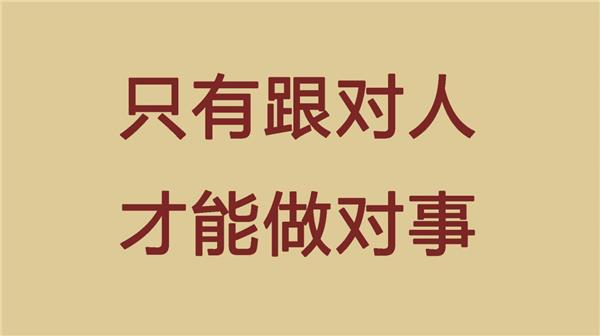 只有跟对人
才能做对事